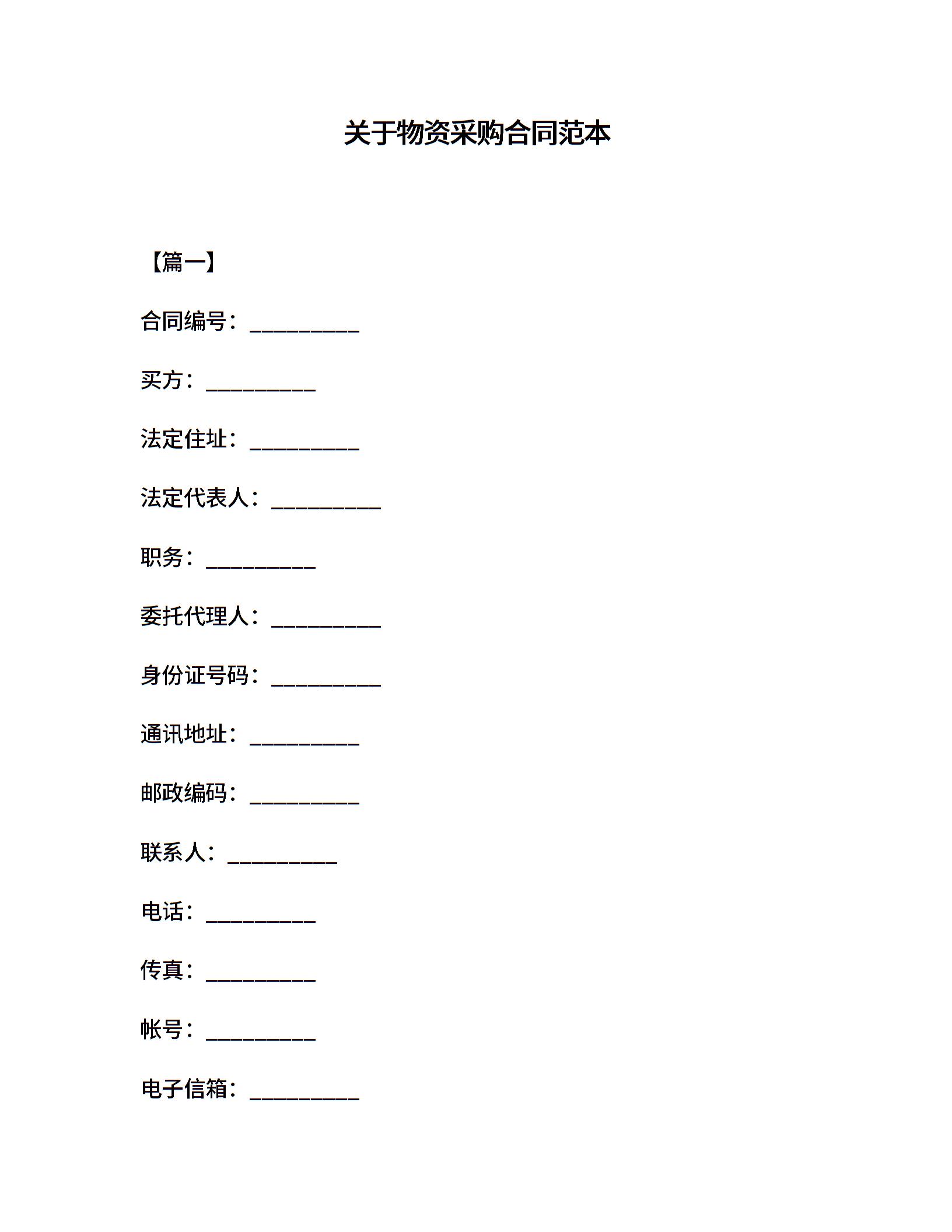 关于物资采购合同范本

【篇一】

合同编号：__________

买方：__________

法定住址：__________

法定代表人：__________

职务：__________

委托代理人：__________

身份证号码：__________

通讯地址：__________

邮政编码：__________

联系人：__________

电话：__________

传真：__________

帐号：__________

电子信箱：__________